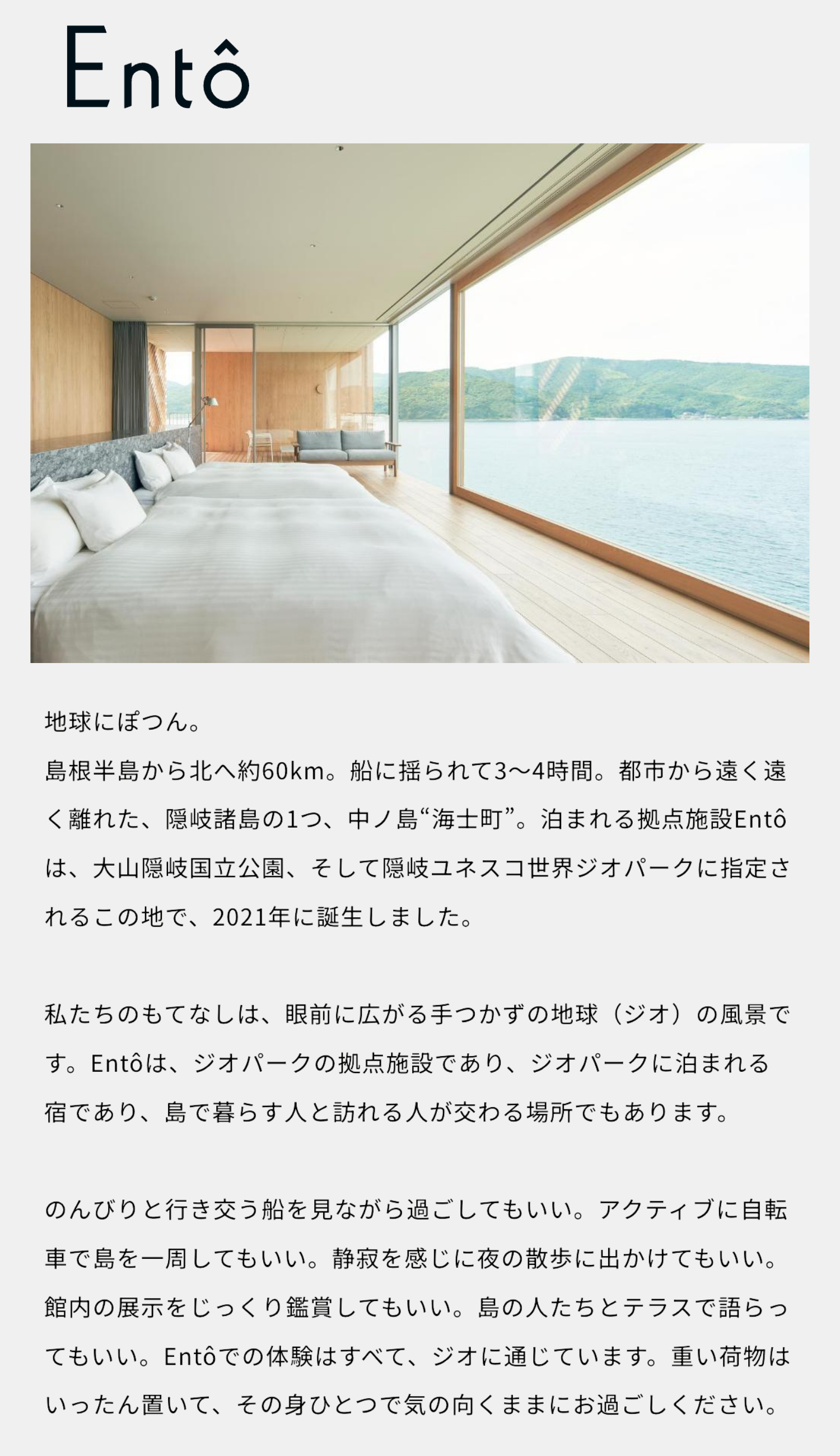 Entô

地球にぽつん。
島根半島から北へ約60km。船に揺られて3〜4時間。都市から遠く遠く離れた、隠岐諸島の1つ、中ノ島“海士町”。泊まれる拠点施設Entôは、大山隠岐国立公園、そして隠岐ユネスコ世界ジオパークに指定されるこの地で、2021年に誕生しました。

私たちのもてなしは、眼前に広がる手つかずの地球（ジオ）の風景です。Entôは、ジオパークの拠点施設であり、ジオパークに泊まれる宿であり、島で暮らす人と訪れる人が交わる場所でもあります。

のんびりと行き交う船を見ながら過ごしてもいい。アクティブに自転車で島を一周してもいい。静寂を感じに夜の散歩に出かけてもいい。館内の展示をじっくり鑑賞してもいい。島の人たちとテラスで語らってもいい。Entôでの体験はすべて、ジオに通じています。重い荷物はいったん置いて、その身ひとつで気の向くままにお過ごしください。